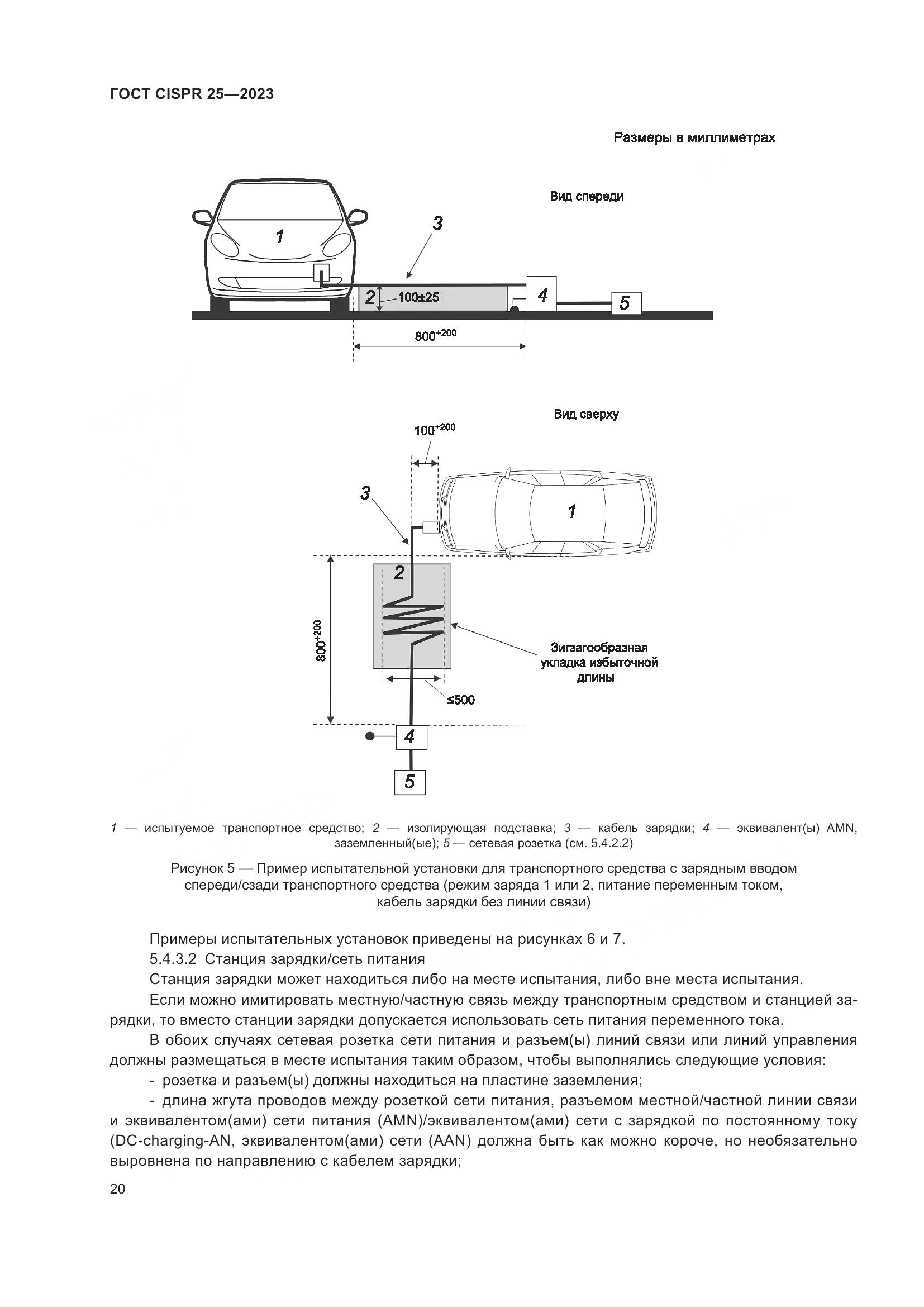 ГОСТ CISPR 25—2023

Размеры в миллиметрах

Вид спереди

1

3

2

100±25

4

5

$800^{+200}$

Вид сверху

$100^{+200}$

3

1

2

$800^{+200}$

Зигзагообразная укладка избыточной длины

≤500

4

5

1 — испытуемое транспортное средство; 2 — изолирующая подставка; 3 — кабель зарядки; 4 — эквивалент(ы) AMN, заземленный(ые); 5 — сетевая розетка (см. 5.4.2.2)

Рисунок 5 — Пример испытательной установки для транспортного средства с зарядным вводом спереди/сзади транспортного средства (режим заряда 1 или 2, питание переменным током, кабель зарядки без линии связи)

Примеры испытательных установок приведены на рисунках 6 и 7.

5.4.3.2 Станция зарядки/сеть питания

Станция зарядки может находиться либо на месте испытания, либо вне места испытания.

Если можно имитировать местную/частную связь между транспортным средством и станцией зарядки, то вместо станции зарядки допускается использовать сеть питания переменного тока.

В обоих случаях сетевая розетка сети питания и разъем(ы) линий связи или линий управления должны размещаться в месте испытания таким образом, чтобы выполнялись следующие условия:

- розетка и разъем(ы) должны находиться на пластине заземления;

- длина жгута проводов между розеткой сети питания, разъемом местной/частной линии связи и эквивалентом(ами) сети питания (AMN)/эквивалентом(ами) сети с зарядкой по постоянному току (DC-charging-AN, эквивалентом(ами) сети (AAN) должна быть как можно короче, но необязательно выровнена по направлению с кабелем зарядки;

20